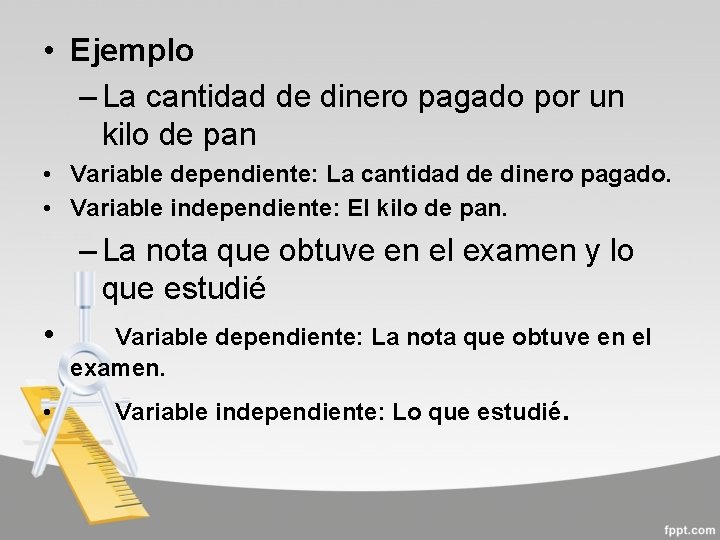 • Ejemplo

– La cantidad de dinero pagado por un kilo de pan

• Variable dependiente: La cantidad de dinero pagado.

• Variable independiente: El kilo de pan.

– La nota que obtuve en el examen y lo que estudié

• Variable dependiente: La nota que obtuve en el examen.

• Variable independiente: Lo que estudié.

fppt.com